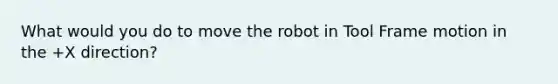 What would you do to move the robot in Tool Frame motion in the +X direction?